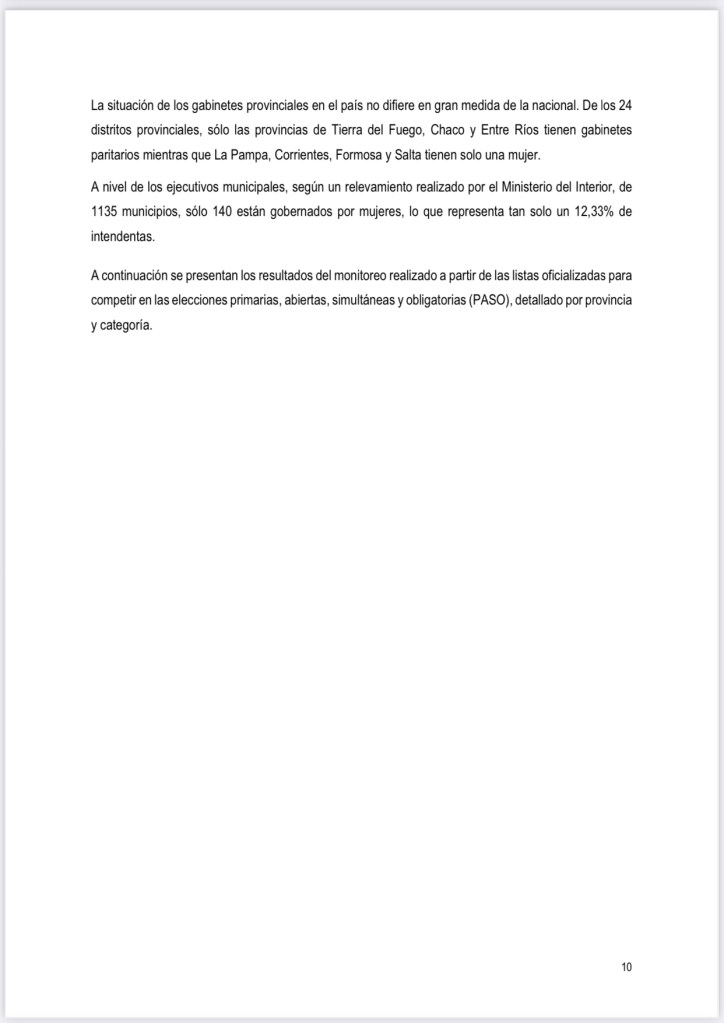 La situación de los gabinetes provinciales en el país no difiere en gran medida de la nacional. De los 24 distritos provinciales, sólo las provincias de Tierra del Fuego, Chaco y Entre Ríos tienen gabinetes paritarios mientras que La Pampa, Corrientes, Formosa y Salta tienen solo una mujer.

A nivel de los ejecutivos municipales, según un relevamiento realizado por el Ministerio del Interior, de 1135 municipios, sólo 140 están gobernados por mujeres, lo que representa tan solo un 12,33% de intendentas.

A continuación se presentan los resultados del monitoreo realizado a partir de las listas oficializadas para competir en las elecciones primarias, abiertas, simultáneas y obligatorias (PASO), detallado por provincia y categoría.

10